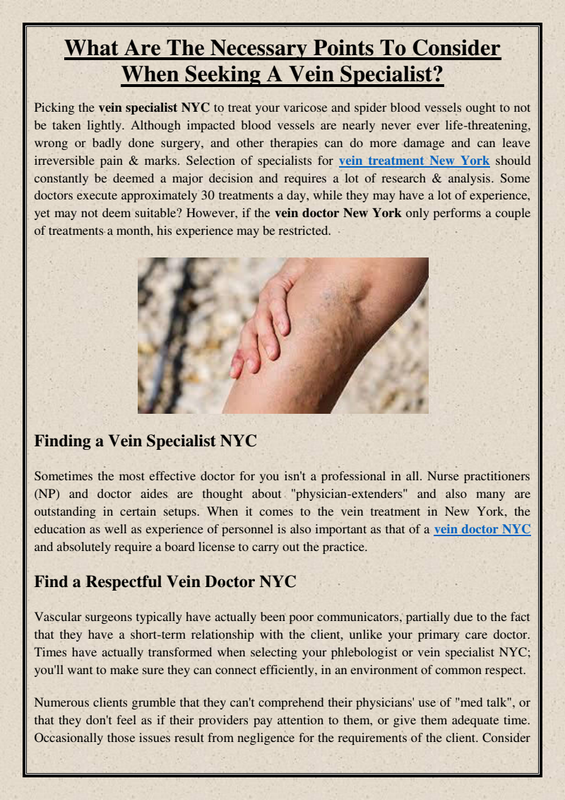 What Are The Necessary Points To Consider When Seeking A Vein Specialist?

Picking the vein specialist NYC to treat your varicose and spider blood vessels ought to not be taken lightly. Although impacted blood vessels are nearly never ever life-threatening, wrong or badly done surgery, and other therapies can do more damage and can leave irreversible pain & marks. Selection of specialists for vein treatment New York should constantly be deemed a major decision and requires a lot of research & analysis. Some doctors execute approximately 30 treatments a day, while they may have a lot of experience, yet may not deem suitable? However, if the vein doctor New York only performs a couple of treatments a month, his experience may be restricted.

Finding a Vein Specialist NYC

Sometimes the most effective doctor for you isn't a professional in all. Nurse practitioners (NP) and doctor aides are thought about "physician-extenders" and also many are outstanding in certain setups. When it comes to the vein treatment in New York, the education as well as experience of personnel is also important as that of a vein doctor NYC and absolutely require a board license to carry out the practice.

Find a Respectful Vein Doctor NYC

Vascular surgeons typically have actually been poor communicators, partially due to the fact that they have a short-term relationship with the client, unlike your primary care doctor. Times have actually transformed when selecting your phlebologist or vein specialist NYC; you'll want to make sure they can connect efficiently, in an environment of common respect.

Numerous clients grumble that they can't comprehend their physicians' use of "med talk", or that they don't feel as if their providers pay attention to them, or give them adequate time. Occasionally those issues result from negligence for the requirements of the client. Consider